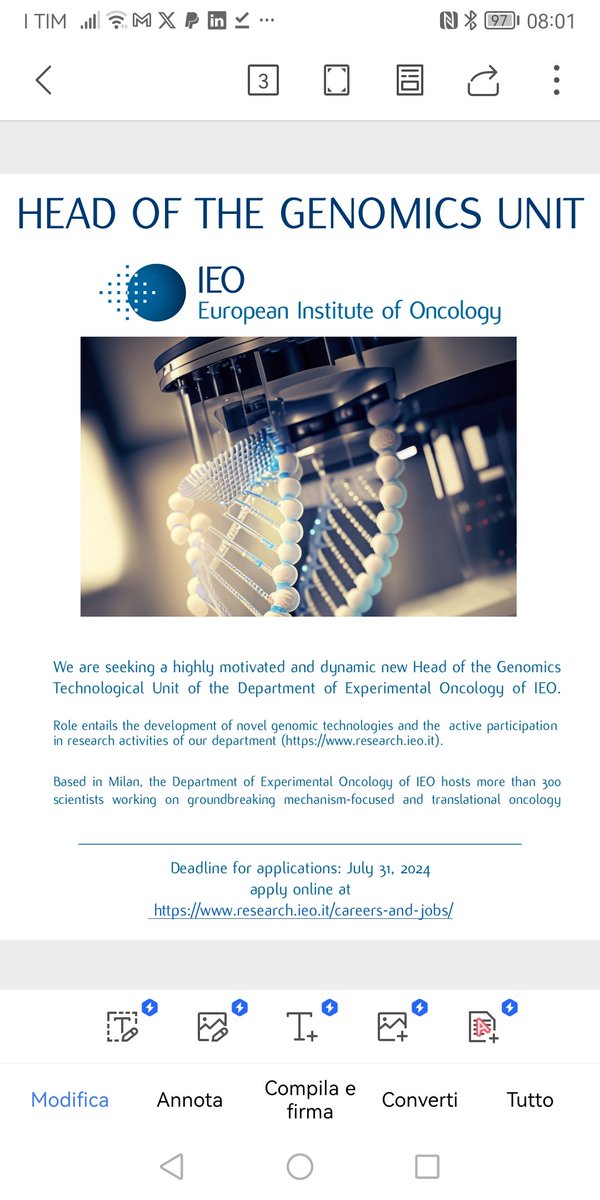 I TIM 97 08:01

3

HEAD OF THE GENOMICS UNIT

IEO
European Institute of Oncology

We are seeking a highly motivated and dynamic new Head of the Genomics Technological Unit of the Department of Experimental Oncology of IEO.

Role entails the development of novel genomic technologies and the active participation in research activities of our department (https://www.research.ieo.it).

Based in Milan, the Department of Experimental Oncology of IEO hosts more than 300 scientists working on groundbreaking mechanism-focused and translational oncology

Deadline for applications: July 31, 2024
apply online at
https://www.research.ieo.it/careers-and-jobs/

Modifica Annota Compila e firma Converti Tutto